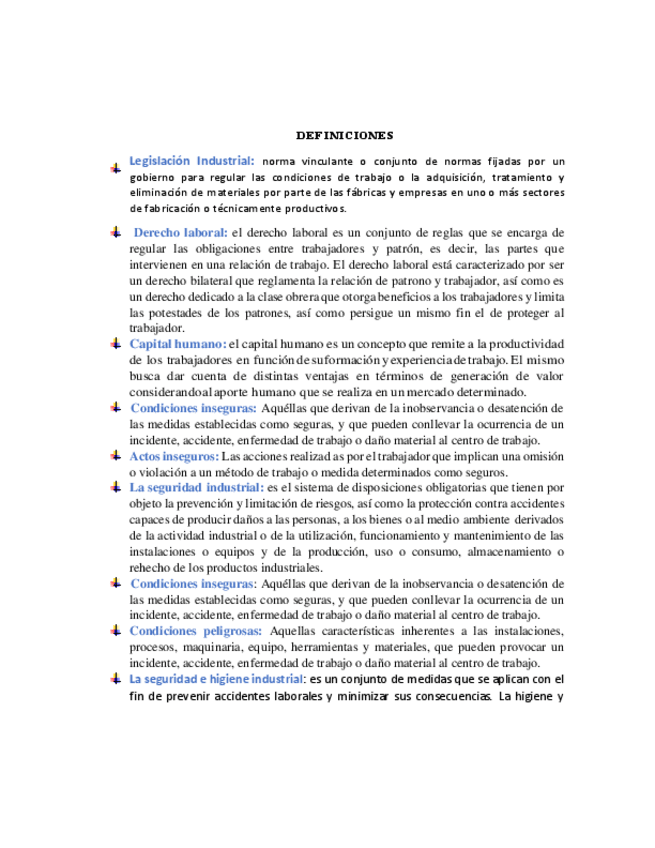 DEFINICIONES

Legislación Industrial: norma vinculante o conjunto de normas fijadas por un gobierno para regular las condiciones de trabajo o la adquisición, tratamiento y eliminación de materiales por parte de las fábricas y empresas en uno o más sectores de fabricación o técnicamente productivos.

Derecho laboral: el derecho laboral es un conjunto de reglas que se encarga de regular las obligaciones entre trabajadores y patrón, es decir, las partes que intervienen en una relación de trabajo. El derecho laboral está caracterizado por ser un derecho bilateral que reglamenta la relación de patrono y trabajador, así como es un derecho dedicado a la clase obrera que otorga beneficios a los trabajadores y limita las potestades de los patrones, así como persigue un mismo fin el de proteger al trabajador.

Capital humano: el capital humano es un concepto que remite a la productividad de los trabajadores en función de su formación y experiencia de trabajo. El mismo busca dar cuenta de distintas ventajas en términos de generación de valor considerando al aporte humano que se realiza en un mercado determinado.

Condiciones inseguras: Aquéllas que derivan de la inobservancia o desatención de las medidas establecidas como seguras, y que pueden conllevar la ocurrencia de un incidente, accidente, enfermedad de trabajo o daño material al centro de trabajo.

Actos inseguros: Las acciones realizadas por el trabajador que implican una omisión o violación a un método de trabajo o medida determinados como seguros.

La seguridad industrial: es el sistema de disposiciones obligatorias que tienen por objeto la prevención y limitación de riesgos, así como la protección contra accidentes capaces de producir daños a las personas, a los bienes o al medio ambiente derivados de la actividad industrial o de la utilización, funcionamiento y mantenimiento de las instalaciones o equipos y de la producción, uso o consumo, almacenamiento o rehecho de los productos industriales.

Condiciones inseguras: Aquéllas que derivan de la inobservancia o desatención de las medidas establecidas como seguras, y que pueden conllevar la ocurrencia de un incidente, accidente, enfermedad de trabajo o daño material al centro de trabajo.

Condiciones peligrosas: Aquellas características inherentes a las instalaciones, procesos, maquinaria, equipo, herramientas y materiales, que pueden provocar un incidente, accidente, enfermedad de trabajo o daño material al centro de trabajo.

La seguridad e higiene industrial: es un conjunto de medidas que se aplican con el fin de prevenir accidentes laborales y minimizar sus consecuencias. La higiene y